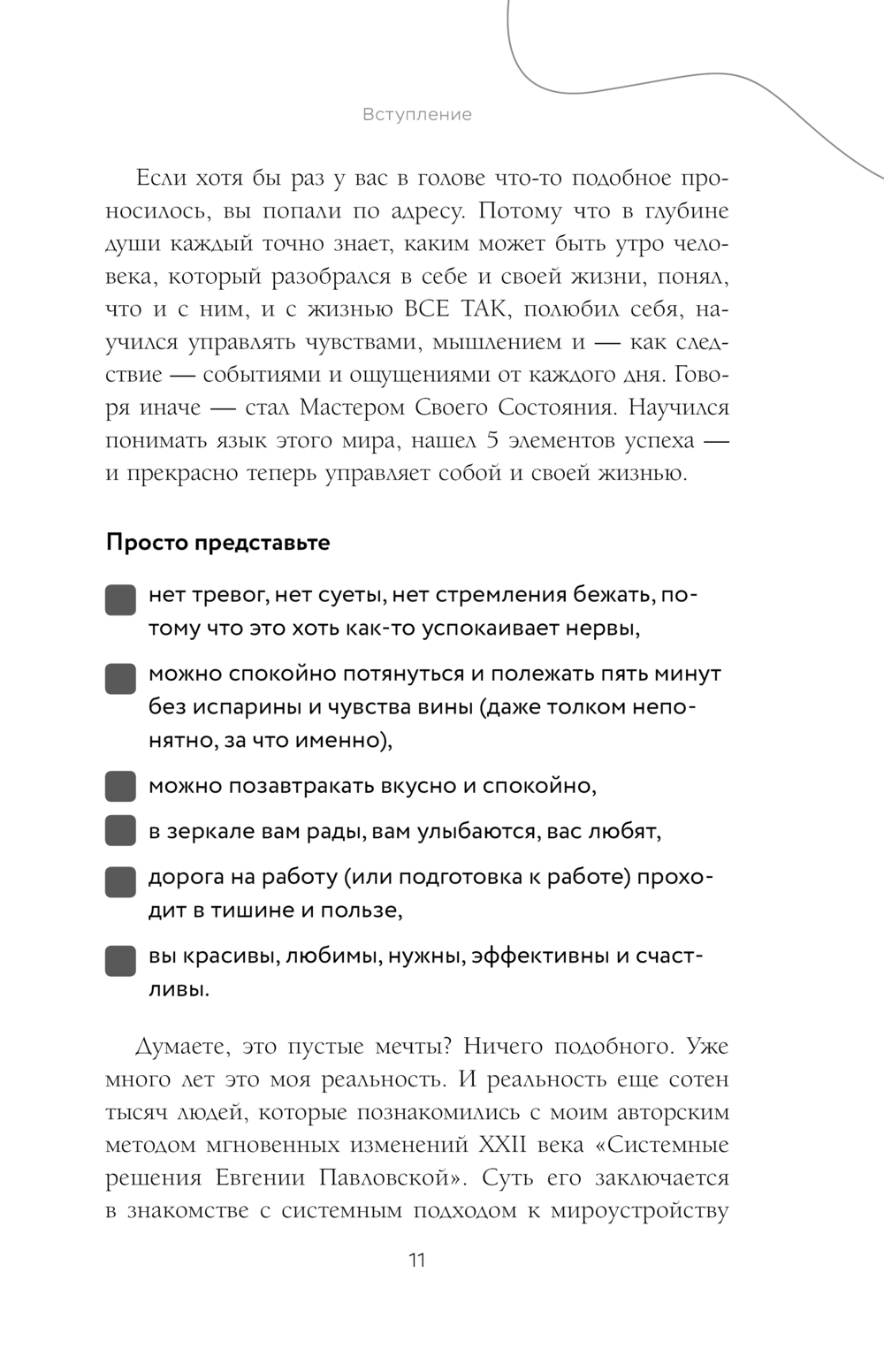 Вступление

Если хотя бы раз у вас в голове что-то подобное проносилось, вы попали по адресу. Потому что в глубине души каждый точно знает, каким может быть утро человека, который разобрался в себе и своей жизни, понял, что и с ним, и с жизнью ВСЕ ТАК, полюбил себя, научился управлять чувствами, мышлением и — как следствие — событиями и ощущениями от каждого дня. Говоря иначе — стал Мастером Своего Состояния. Научился понимать язык этого мира, нашел 5 элементов успеха — и прекрасно теперь управляет собой и своей жизнью.

Просто представьте

нет тревог, нет суеты, нет стремления бежать, потому что это хоть как-то успокаивает нервы,

можно спокойно потянуться и полежать пять минут без испарины и чувства вины (даже толком непонятно, за что именно),

можно позавтракать вкусно и спокойно,

в зеркале вам рады, вам улыбаются, вас любят,

дорога на работу (или подготовка к работе) проходит в тишине и пользе,

вы красивы, любимы, нужны, эффективны и счастливы.

Думаете, это пустые мечты? Ничего подобного. Уже много лет это моя реальность. И реальность еще сотен тысяч людей, которые познакомились с моим авторским методом мгновенных изменений XXII века «Системные решения Евгении Павловской». Суть его заключается в знакомстве с системным подходом к мироустройству

11